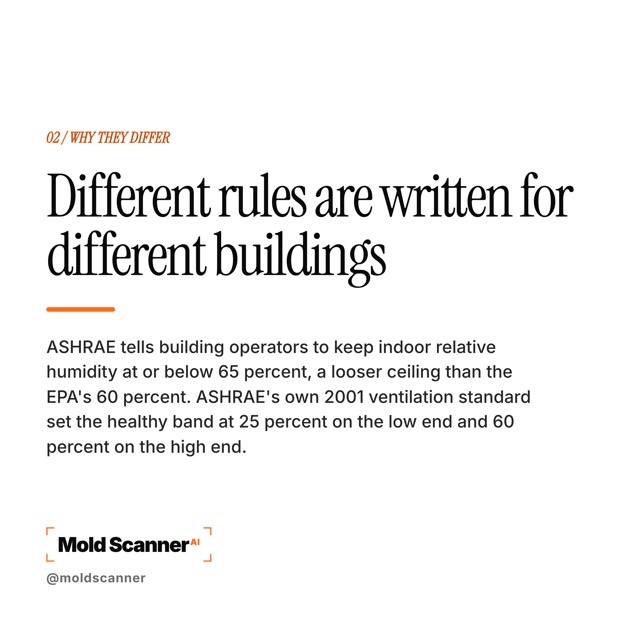 02 / WHY THEY DIFFER

Different rules are written for different buildings

ASHRAE tells building operators to keep indoor relative humidity at or below 65 percent, a looser ceiling than the EPA's 60 percent. ASHRAE's own 2001 ventilation standard set the healthy band at 25 percent on the low end and 60 percent on the high end.

Mold Scanner AI

@moldscanner